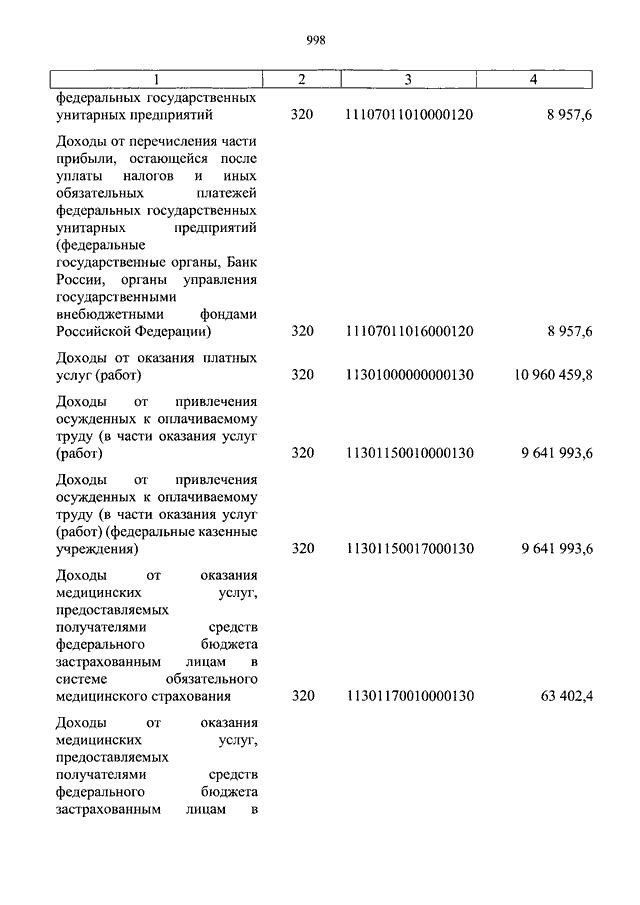 998

| 1 | 2 | 3 | 4 |
|---|---|---|---|
| федеральных государственных унитарных предприятий | 320 | 11107011010000120 | 8 957,6 |
| Доходы от перечисления части прибыли, остающейся после уплаты налогов и иных обязательных платежей федеральных государственных унитарных предприятий (федеральные государственные органы, Банк России, органы управления государственными внебюджетными фондами Российской Федерации) | 320 | 11107011016000120 | 8 957,6 |
| Доходы от оказания платных услуг (работ) | 320 | 11301000000000130 | 10 960 459,8 |
| Доходы от привлечения осужденных к оплачиваемому труду (в части оказания услуг (работ) | 320 | 11301150010000130 | 9 641 993,6 |
| Доходы от привлечения осужденных к оплачиваемому труду (в части оказания услуг (работ) (федеральные казенные учреждения) | 320 | 11301150017000130 | 9 641 993,6 |
| Доходы от оказания медицинских услуг, предоставляемых получателями средств федерального бюджета застрахованным лицам в системе обязательного медицинского страхования | 320 | 11301170010000130 | 63 402,4 |
| Доходы от оказания медицинских услуг, предоставляемых получателями средств федерального бюджета застрахованным лицам в | | | |